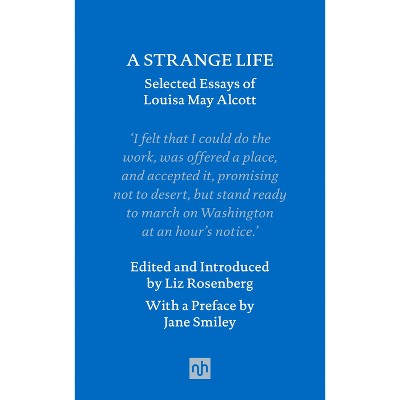 A STRANGE LIFE

Selected Essays of Louisa May Alcott

'I felt that I could do the work, was offered a place, and accepted it, promising not to desert, but stand ready to march on Washington at an hour's notice.'

Edited and Introduced by Liz Rosenberg

With a Preface by Jane Smiley

nh